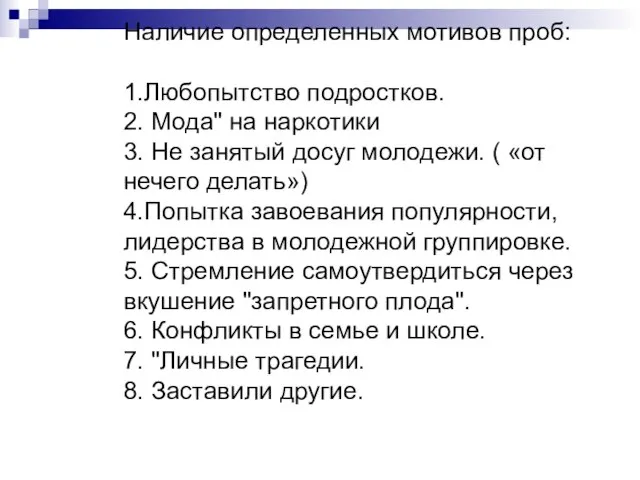 Наличие определенных мотивов проб:

1.Любопытство подростков.
2. Мода" на наркотики
3. Не занятый досуг молодежи. ( «от нечего делать»)
4.Попытка завоевания популярности, лидерства в молодежной группировке.
5. Стремление самоутвердиться через вкушение "запретного плода".
6. Конфликты в семье и школе.
7. "Личные трагедии.
8. Заставили другие.